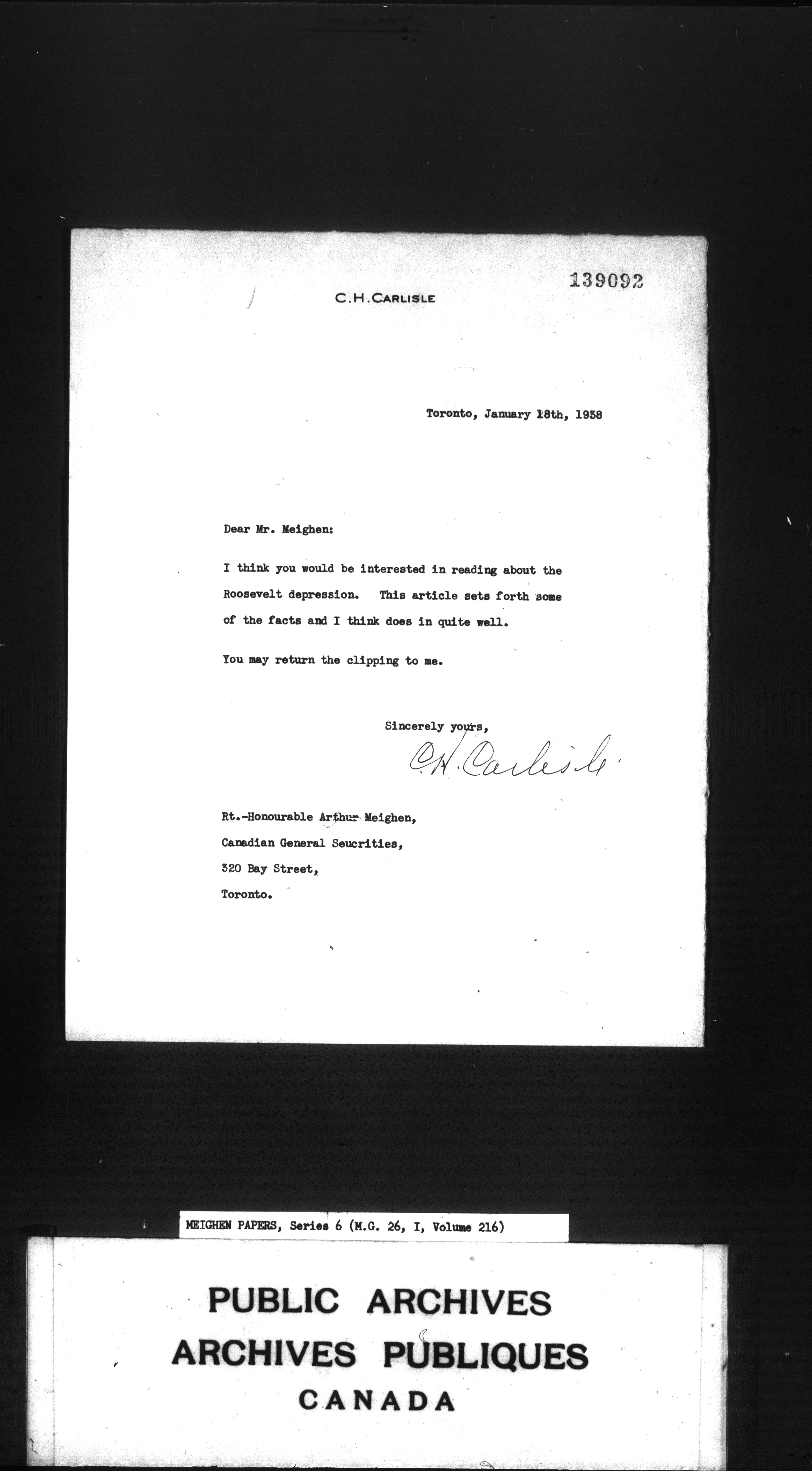 139092

C.H.CARLISLE

Toronto, January 18th, 1938

Dear Mr. Meighen:

I think you would be interested in reading about the Roosevelt depression. This article sets forth some of the facts and I think does in quite well.

You may return the clipping to me.

Sincerely yours,

C.H. Carlisle.

Rt.-Honourable Arthur Meighen,
Canadian General Seucrities,
320 Bay Street,
Toronto.

MEIGHEN PAPERS, Series 6 (M.G. 26, I, Volume 216)

PUBLIC ARCHIVES
ARCHIVES PUBLIQUES
CANADA